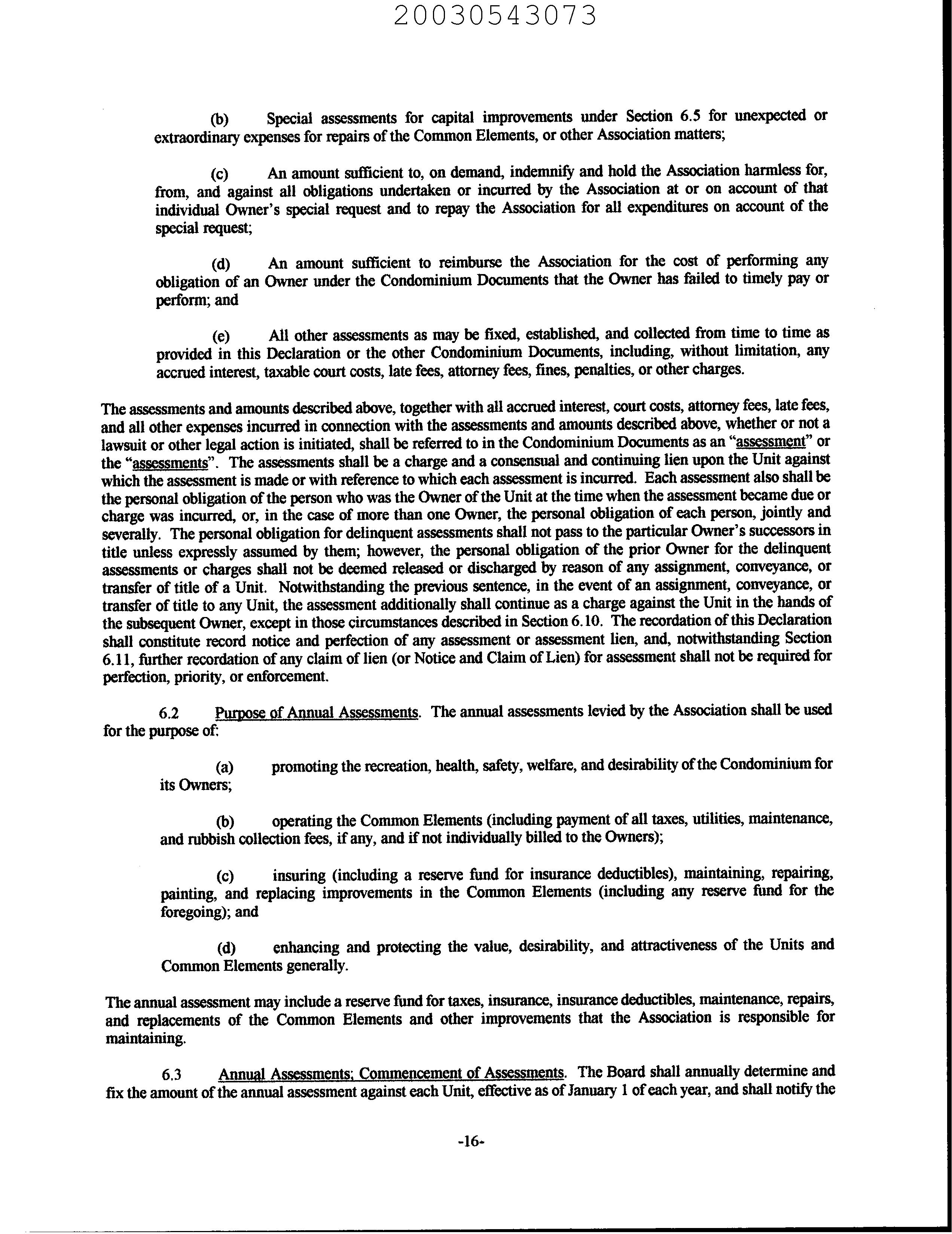 20030543073

(b) Special assessments for capital improvements under Section 6.5 for unexpected or extraordinary expenses for repairs of the Common Elements, or other Association matters;

(c) An amount sufficient to, on demand, indemnify and hold the Association harmless for, from, and against all obligations undertaken or incurred by the Association at or on account of that individual Owner's special request and to repay the Association for all expenditures on account of the special request;

(d) An amount sufficient to reimburse the Association for the cost of performing any obligation of an Owner under the Condominium Documents that the Owner has failed to timely pay or perform; and

(e) All other assessments as may be fixed, established, and collected from time to time as provided in this Declaration or the other Condominium Documents, including, without limitation, any accrued interest, taxable court costs, late fees, attorney fees, fines, penalties, or other charges.

The assessments and amounts described above, together with all accrued interest, court costs, attorney fees, late fees, and all other expenses incurred in connection with the assessments and amounts described above, whether or not a lawsuit or other legal action is initiated, shall be referred to in the Condominium Documents as an "assessment" or the "assessments". The assessments shall be a charge and a consensual and continuing lien upon the Unit against which the assessment is made or with reference to which each assessment is incurred. Each assessment also shall be the personal obligation of the person who was the Owner of the Unit at the time when the assessment became due or charge was incurred, or, in the case of more than one Owner, the personal obligation of each person, jointly and severally. The personal obligation for delinquent assessments shall not pass to the particular Owner's successors in title unless expressly assumed by them; however, the personal obligation of the prior Owner for the delinquent assessments or charges shall not be deemed released or discharged by reason of any assignment, conveyance, or transfer of title of a Unit. Notwithstanding the previous sentence, in the event of an assignment, conveyance, or transfer of title to any Unit, the assessment additionally shall continue as a charge against the Unit in the hands of the subsequent Owner, except in those circumstances described in Section 6.10. The recordation of this Declaration shall constitute record notice and perfection of any assessment or assessment lien, and, notwithstanding Section 6.11, further recordation of any claim of lien (or Notice and Claim of Lien) for assessment shall not be required for perfection, priority, or enforcement.

6.2 Purpose of Annual Assessments. The annual assessments levied by the Association shall be used for the purpose of:

(a) promoting the recreation, health, safety, welfare, and desirability of the Condominium for its Owners;

(b) operating the Common Elements (including payment of all taxes, utilities, maintenance, and rubbish collection fees, if any, and if not individually billed to the Owners);

(c) insuring (including a reserve fund for insurance deductibles), maintaining, repairing, painting, and replacing improvements in the Common Elements (including any reserve fund for the foregoing); and

(d) enhancing and protecting the value, desirability, and attractiveness of the Units and Common Elements generally.

The annual assessment may include a reserve fund for taxes, insurance, insurance deductibles, maintenance, repairs, and replacements of the Common Elements and other improvements that the Association is responsible for maintaining.

6.3 Annual Assessments; Commencement of Assessments. The Board shall annually determine and fix the amount of the annual assessment against each Unit, effective as of January 1 of each year, and shall notify the

-16-